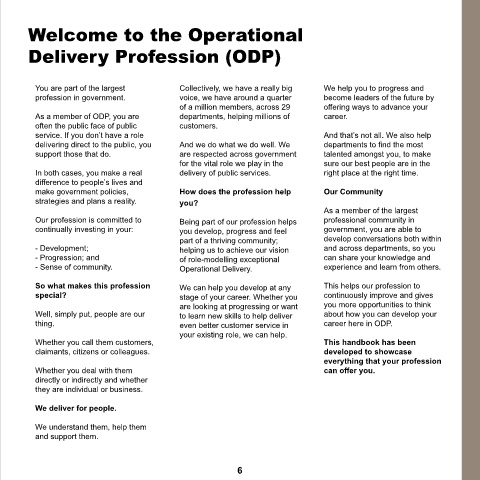 Welcome to the Operational Delivery Profession (ODP)

You are part of the largest profession in government.

As a member of ODP, you are often the public face of public service. If you don't have a role delivering direct to the public, you support those that do.

In both cases, you make a real difference to people's lives and make government policies, strategies and plans a reality.

Our profession is committed to continually investing in your:

- Development;
- Progression; and
- Sense of community.

So what makes this profession special?

Well, simply put, people are our thing.

Whether you call them customers, claimants, citizens or colleagues.

Whether you deal with them directly or indirectly and whether they are individual or business.

We deliver for people.

We understand them, help them and support them.

Collectively, we have a really big voice, we have around a quarter of a million members, across 29 departments, helping millions of customers.

And we do what we do well. We are respected across government for the vital role we play in the delivery of public services.

How does the profession help you?

Being part of our profession helps you develop, progress and feel part of a thriving community; helping us to achieve our vision of role-modelling exceptional Operational Delivery.

We can help you develop at any stage of your career. Whether you are looking at progressing or want to learn new skills to help deliver even better customer service in your existing role, we can help.

We help you to progress and become leaders of the future by offering ways to advance your career.

And that's not all. We also help departments to find the most talented amongst you, to make sure our best people are in the right place at the right time.

Our Community

As a member of the largest professional community in government, you are able to develop conversations both within and across departments, so you can share your knowledge and experience and learn from others.

This helps our profession to continuously improve and gives you more opportunities to think about how you can develop your career here in ODP.

This handbook has been developed to showcase everything that your profession can offer you.

6